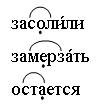 засоли́ли

замерза́ть

остается